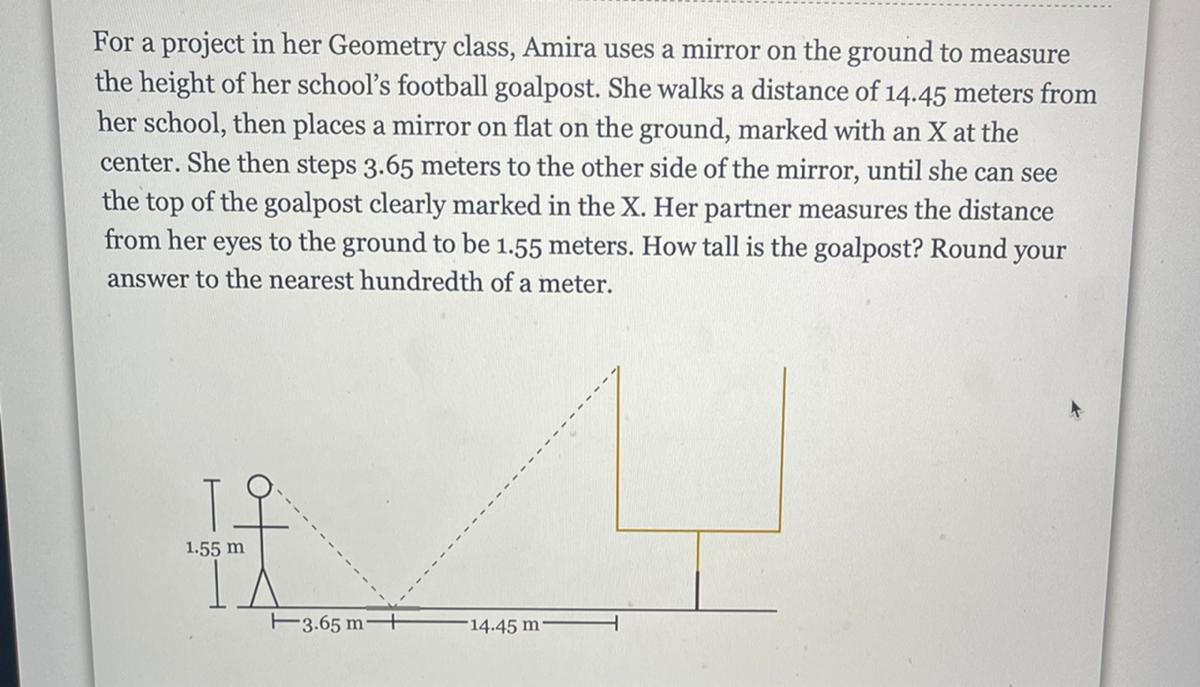 For a project in her Geometry class, Amira uses a mirror on the ground to measure the height of her school's football goalpost. She walks a distance of 14.45 meters from her school, then places a mirror on flat on the ground, marked with an X at the center. She then steps 3.65 meters to the other side of the mirror, until she can see the top of the goalpost clearly marked in the X. Her partner measures the distance from her eyes to the ground to be 1.55 meters. How tall is the goalpost? Round your answer to the nearest hundredth of a meter.

1.55 m

3.65 m

14.45 m